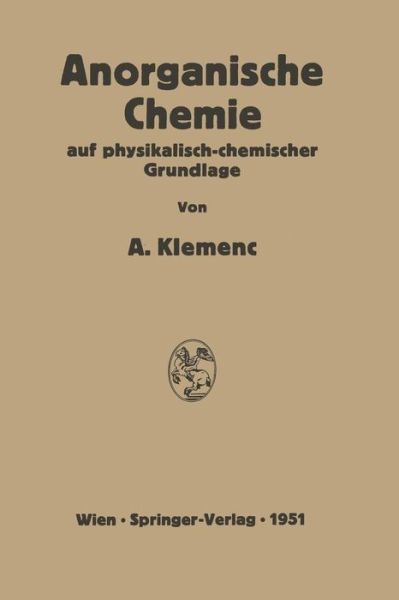 Anorganische Chemie

auf physikalisch-chemischer Grundlage

Von

A. Klemenc

Wien · Springer-Verlag · 1951